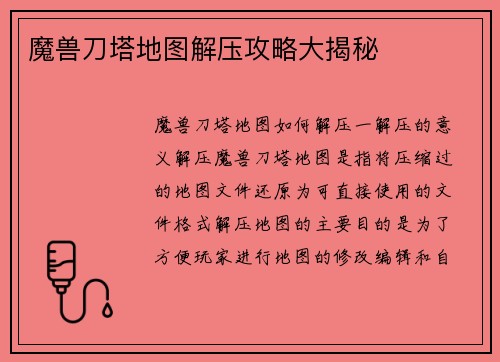 魔兽刀塔地图解压攻略大揭秘

魔兽刀塔地图如何解压一解压的意义解压魔兽刀塔地图是指将压缩过的地图文件还原为可直接使用的文件格式解压地图的主要目的是为了方便玩家进行地图的修改编辑和自